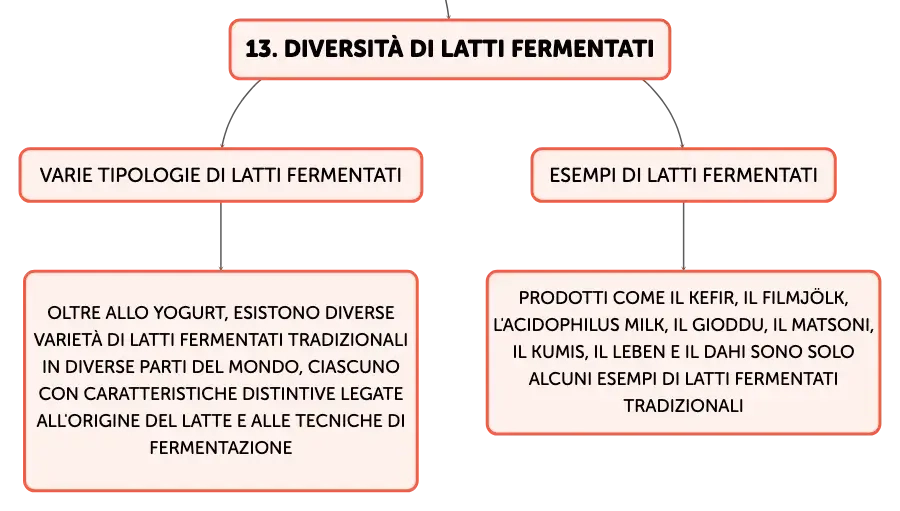 13. DIVERSITÀ DI LATTI FERMENTATI

VARIE TIPOLOGIE DI LATTI FERMENTATI

OLTRE ALLO YOGURT, ESISTONO DIVERSE VARIETÀ DI LATTI FERMENTATI TRADIZIONALI IN DIVERSE PARTI DEL MONDO, CIASCUNO CON CARATTERISTICHE DISTINTIVE LEGATE ALL'ORIGINE DEL LATTE E ALLE TECNICHE DI FERMENTAZIONE

ESEMPI DI LATTI FERMENTATI

PRODOTTI COME IL KEFIR, IL FILMJÖLK, L'ACIDOPHILUS MILK, IL GIODDU, IL MATSONI, IL KUMIS, IL LEBEN E IL DAHI SONO SOLO ALCUNI ESEMPI DI LATTI FERMENTATI TRADIZIONALI